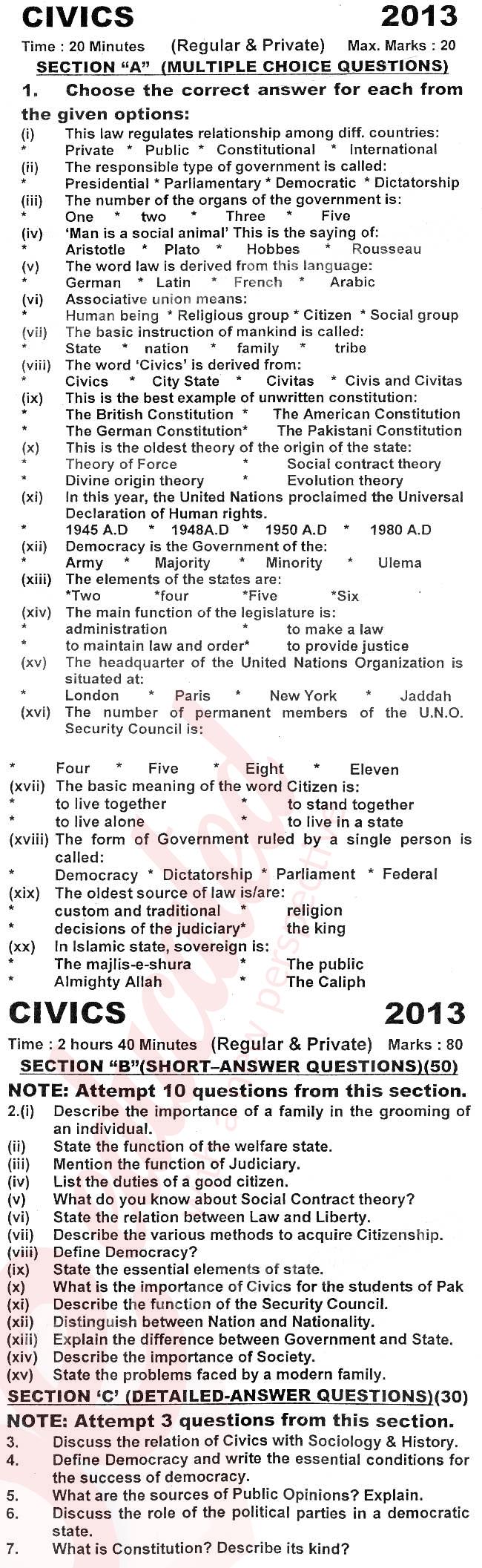 CIVICS 2013

Time : 20 Minutes (Regular & Private) Max. Marks : 20

SECTION "A" (MULTIPLE CHOICE QUESTIONS)

1. Choose the correct answer for each from the given options:

(i) This law regulates relationship among diff. countries:
* Private * Public * Constitutional * International

(ii) The responsible type of government is called:
* Presidential * Parliamentary * Democratic * Dictatorship

(iii) The number of the organs of the government is:
* One * two * Three * Five

(iv) 'Man is a social animal' This is the saying of:
* Aristotle * Plato * Hobbes * Rousseau

(v) The word law is derived from this language:
* German * Latin * French * Arabic

(vi) Associative union means:
* Human being * Religious group * Citizen * Social group

(vii) The basic instruction of mankind is called:
* State * nation * family * tribe

(viii) The word 'Civics' is derived from:
* Civics * City State * Civitas * Civis and Civitas

(ix) This is the best example of unwritten constitution:
* The British Constitution * The American Constitution
* The German Constitution* The Pakistani Constitution

(x) This is the oldest theory of the origin of the state:
* Theory of Force * Social contract theory
* Divine origin theory * Evolution theory

(xi) In this year, the United Nations proclaimed the Universal Declaration of Human rights.
* 1945 A.D * 1948A.D * 1950 A.D * 1980 A.D

(xii) Democracy is the Government of the:
* Army * Majority * Minority * Ulema

(xiii) The elements of the states are:
*Two *four *Five *Six

(xiv) The main function of the legislature is:
* administration * to make a law
* to maintain law and order* to provide justice

(xv) The headquarter of the United Nations Organization is situated at:
* London * Paris * New York * Jaddah

(xvi) The number of permanent members of the U.N.O. Security Council is:
* Four * Five * Eight * Eleven

(xvii) The basic meaning of the word Citizen is:
* to live together * to stand together
* to live alone * to live in a state

(xviii) The form of Government ruled by a single person is called:
* Democracy * Dictatorship * Parliament * Federal

(xix) The oldest source of law is/are:
* custom and traditional * religion
* decisions of the judiciary* the king

(xx) In Islamic state, sovereign is:
* The majlis-e-shura * The public
* Almighty Allah * The Caliph

CIVICS 2013

Time : 2 hours 40 Minutes (Regular & Private) Marks : 80

SECTION "B"(SHORT–ANSWER QUESTIONS)(50)

NOTE: Attempt 10 questions from this section.

2.(i) Describe the importance of a family in the grooming of an individual.
(ii) State the function of the welfare state.
(iii) Mention the function of Judiciary.
(iv) List the duties of a good citizen.
(v) What do you know about Social Contract theory?
(vi) State the relation between Law and Liberty.
(vii) Describe the various methods to acquire Citizenship.
(viii) Define Democracy?
(ix) State the essential elements of state.
(x) What is the importance of Civics for the students of Pak
(xi) Describe the function of the Security Council.
(xii) Distinguish between Nation and Nationality.
(xiii) Explain the difference between Government and State.
(xiv) Describe the importance of Society.
(xv) State the problems faced by a modern family.

SECTION 'C' (DETAILED-ANSWER QUESTIONS)(30)

NOTE: Attempt 3 questions from this section.

3. Discuss the relation of Civics with Sociology & History.
4. Define Democracy and write the essential conditions for the success of democracy.
5. What are the sources of Public Opinions? Explain.
6. Discuss the role of the political parties in a democratic state.
7. What is Constitution? Describe its kind?